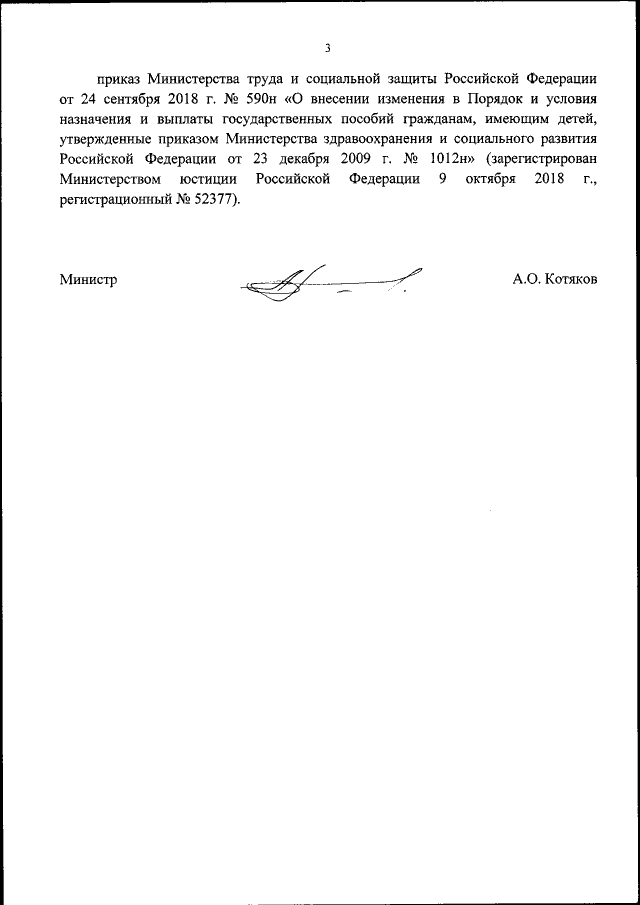 3

приказ Министерства труда и социальной защиты Российской Федерации от 24 сентября 2018 г. № 590н «О внесении изменения в Порядок и условия назначения и выплаты государственных пособий гражданам, имеющим детей, утвержденные приказом Министерства здравоохранения и социального развития Российской Федерации от 23 декабря 2009 г. № 1012н» (зарегистрирован Министерством юстиции Российской Федерации 9 октября 2018 г., регистрационный № 52377).

Министр

А.О. Котяков